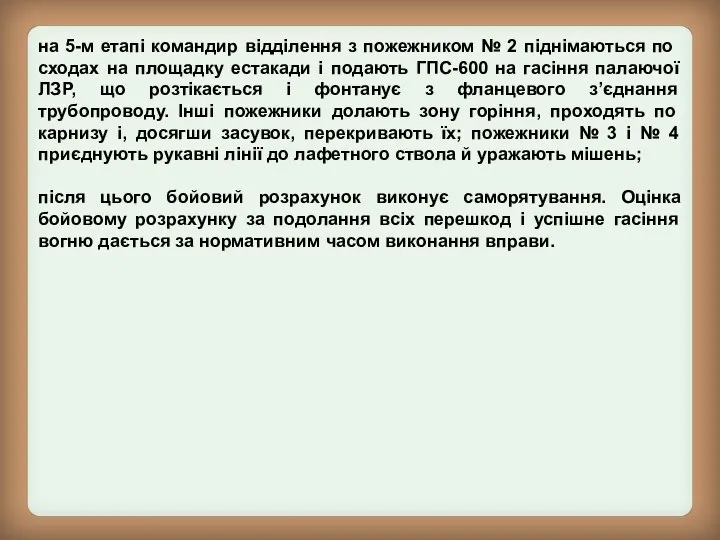 на 5-м етапі командир відділення з пожежником № 2 піднімаються по сходах на площадку естакади і подають ГПС-600 на гасіння палаючої ЛЗР, що розтікається і фонтанує з фланцевого з’єднання трубопроводу. Інші пожежники долають зону горіння, проходять по карнизу і, досягши засувок, перекривають їх; пожежники № 3 і № 4 приєднують рукавні лінії до лафетного ствола й уражають мішень;

після цього бойовий розрахунок виконує саморятування. Оцінка бойовому розрахунку за подолання всіх перешкод і успішне гасіння вогню дається за нормативним часом виконання вправи.